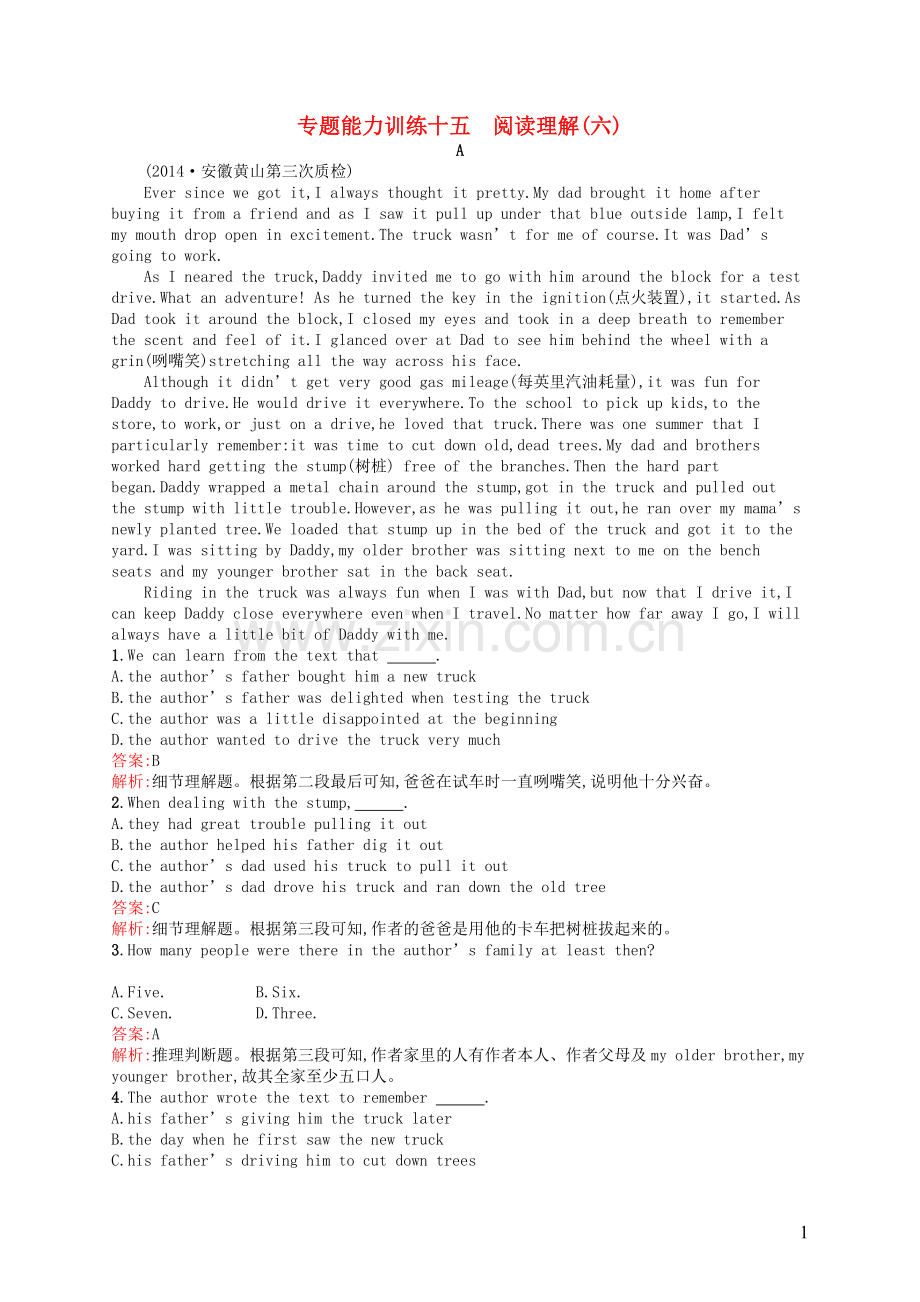 专题能力训练十五 阅读理解(六)

A

(2014·安徽黄山第三次质检)

Ever since we got it,I always thought it pretty.My dad brought it home after buying it from a friend and as I saw it pull up under that blue outside lamp,I felt my mouth drop open in excitement.The truck wasn't for me of course.It was Dad's going to work.

As I neared the truck,Daddy invited me to go with him around the block for a test drive.What an adventure! As he turned the key in the ignition(点火装置),it started.As Dad took it around the block,I closed my eyes and took in a deep breath to remember the scent and feel of it.I glanced over at Dad to see him behind the wheel with a grin(咧嘴笑)stretching all the way across his face.

Although it didn't get very good gas mileage(每英里汽油耗量),it was fun for Daddy to drive.He would drive it everywhere.To the school to pick up kids,to the store,to work,or just on a drive,he loved that truck.There was one summer that I particularly remember:it was time to cut down old,dead trees.My dad and brothers worked hard getting the stump(树桩) free of the branches.Then the hard part began.Daddy wrapped a metal chain around the stump,got in the truck and pulled out the stump with little trouble.However,as he was pulling it out,he ran over my mama's newly planted tree.We loaded that stump up in the bed of the truck and got it to the yard.I was sitting by Daddy,my older brother was sitting next to me on the bench seats and my younger brother sat in the back seat.

Riding in the truck was always fun when I was with Dad,but now that I drive it,I can keep Daddy close everywhere even when I travel.No matter how far away I go,I will always have a little bit of Daddy with me.

1.We can learn from the text that ____.
A.the author's father bought him a new truck
B.the author's father was delighted when testing the truck
C.the author was a little disappointed at the beginning
D.the author wanted to drive the truck very much
答案:B
解析:细节理解题。根据第二段最后可知,爸爸在试车时一直咧嘴笑,说明他十分兴奋。

2.When dealing with the stump,____.
A.they had great trouble pulling it out
B.the author helped his father dig it out
C.the author's dad used his truck to pull it out
D.the author's dad drove his truck and ran down the old tree
答案:C
解析:细节理解题。根据第三段可知,作者的爸爸是用他的卡车把树桩拔起来的。

3.How many people were there in the author's family at least then?

A.Five. B.Six.
C.Seven. D.Three.
答案:A
解析:推理判断题。根据第三段可知,作者家里的人有作者本人、作者父母及my older brother,my younger brother,故其全家至少五口人。

4.The author wrote the text to remember ____.
A.his father's giving him the truck later
B.the day when he first saw the new truck
C.his father's driving him to cut down trees

1

www.zixin.com.cn